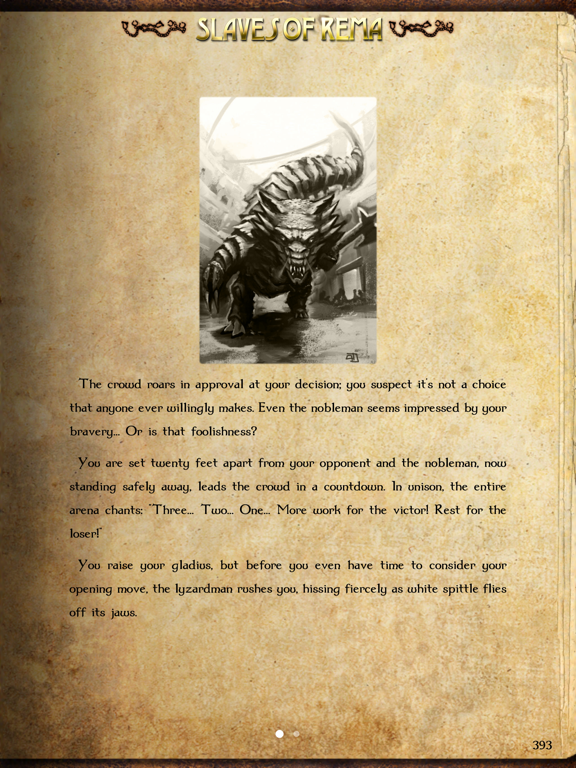 SLAVES OF REMA

The crowd roars in approval at your decision; you suspect it's not a choice that anyone ever willingly makes. Even the nobleman seems impressed by your bravery... Or is that foolishness?

You are set twenty feet apart from your opponent and the nobleman, now standing safely away, leads the crowd in a countdown. In unison, the entire arena chants: "Three... Two... One... More work for the victor! Rest for the loser!"

You raise your gladius, but before you even have time to consider your opening move, the lyzardman rushes you, hissing fiercely as white spittle flies off its jaws.

393